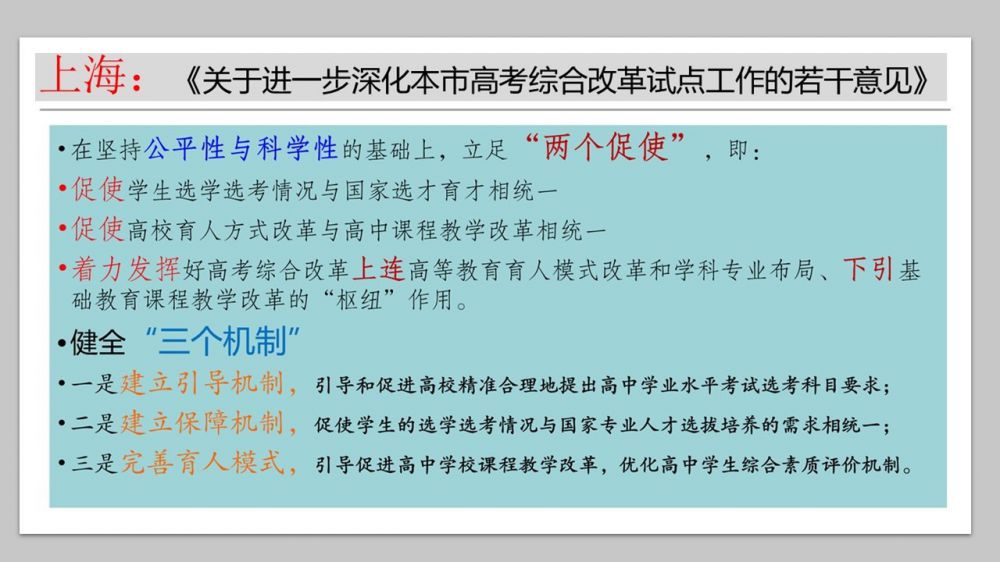 上海：《关于进一步深化本市高考综合改革试点工作的若干意见》

• 在坚持公平性与科学性的基础上，立足“两个促使”，即：

• 促使学生选学选考情况与国家选才育才相统一

• 促使高校育人方式改革与高中课程教学改革相统一

• 着力发挥好高考综合改革上连高等教育育人模式改革和学科专业布局、下引基础教育课程教学改革的“枢纽”作用。

• 健全“三个机制”

• 一是建立引导机制，引导和促进高校精准合理地提出高中学业水平考试选考科目要求；

• 二是建立保障机制，促使学生的选学选考情况与国家专业人才选拔培养的需求相统一；

• 三是完善育人模式，引导促进高中学校课程教学改革，优化高中学生综合素质评价机制。